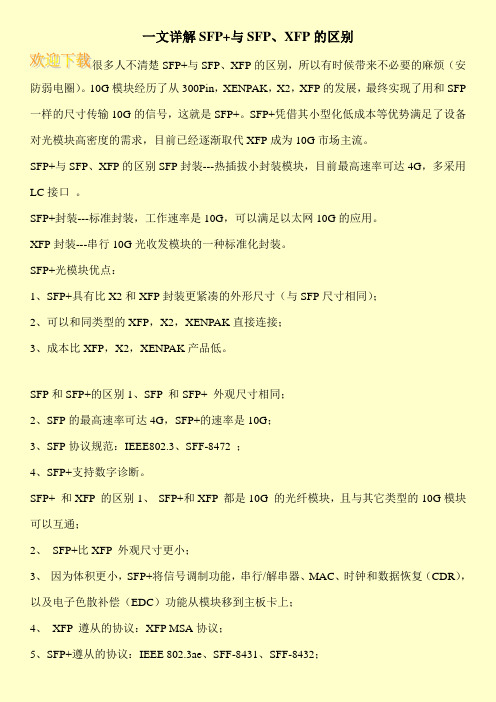 一文详解 SFP+与 SFP、XFP 的区别

欢迎下载很多人不清楚 SFP+与 SFP、XFP 的区别，所以有时候带来不必要的麻烦（安防弱电圈）。10G 模块经历了从 300Pin，XENPAK，X2，XFP 的发展，最终实现了用和 SFP 一样的尺寸传输 10G 的信号，这就是 SFP+。SFP+凭借其小型化低成本等优势满足了设备对光模块高密度的需求，目前已经逐渐取代 XFP 成为 10G 市场主流。

SFP+与 SFP、XFP 的区别 SFP 封装---热插拔小封装模块，目前最高速率可达 4G，多采用 LC 接口 。

SFP+封装---标准封装，工作速率是 10G，可以满足以太网 10G 的应用。

XFP 封装---串行 10G 光收发模块的一种标准化封装。

SFP+光模块优点：

1、SFP+具有比 X2 和 XFP 封装更紧凑的外形尺寸（与 SFP 尺寸相同）；

2、可以和同类型的 XFP，X2，XENPAK 直接连接；

3、成本比 XFP，X2，XENPAK 产品低。

SFP 和 SFP+的区别 1、SFP 和 SFP+ 外观尺寸相同；

2、SFP 的最高速率可达 4G，SFP+的速率是 10G；

3、SFP 协议规范：IEEE802.3、SFF-8472 ；

4、SFP+支持数字诊断。

SFP+ 和 XFP 的区别 1、 SFP+和 XFP 都是 10G 的光纤模块，且与其它类型的 10G 模块可以互通；

2、 SFP+比 XFP 外观尺寸更小；

3、 因为体积更小，SFP+将信号调制功能，串行/解串器、MAC、时钟和数据恢复（CDR），以及电子色散补偿（EDC）功能从模块移到主板卡上；

4、 XFP 遵从的协议：XFP MSA 协议；

5、SFP+遵从的协议：IEEE 802.3ae、SFF-8431、SFF-8432；